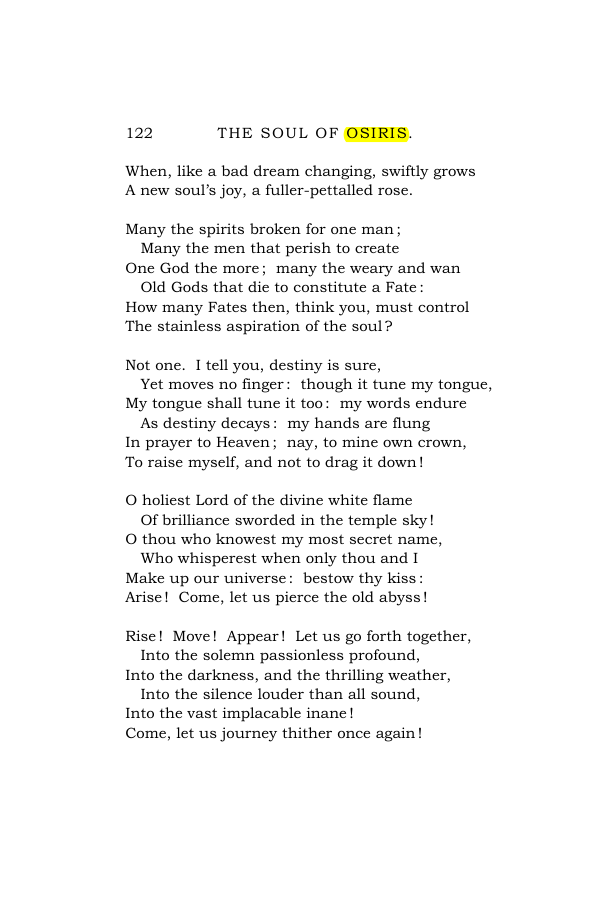 122 THE SOUL OF OSIRIS.

When, like a bad dream changing, swiftly grows
A new soul's joy, a fuller-pettalled rose.

Many the spirits broken for one man;
Many the men that perish to create
One God the more; many the weary and wan
Old Gods that die to constitute a Fate:
How many Fates then, think you, must control
The stainless aspiration of the soul?

Not one. I tell you, destiny is sure,
Yet moves no finger: though it tune my tongue,
My tongue shall tune it too: my words endure
As destiny decays: my hands are flung
In prayer to Heaven; nay, to mine own crown,
To raise myself, and not to drag it down!

O holiest Lord of the divine white flame
Of brilliance sworded in the temple sky!
O thou who knowest my most secret name,
Who whisperest when only thou and I
Make up our universe: bestow thy kiss:
Arise! Come, let us pierce the old abyss!

Rise! Move! Appear! Let us go forth together,
Into the solemn passionless profound,
Into the darkness, and the thrilling weather,
Into the silence louder than all sound,
Into the vast implacable inane!
Come, let us journey thither once again!